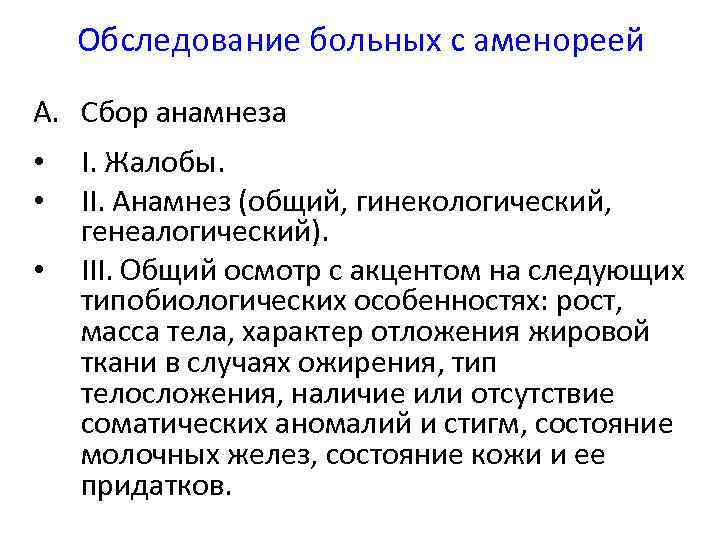 Обследование больных с аменореей

А. Сбор анамнеза

• I. Жалобы.
• II. Анамнез (общий, гинекологический, генеалогический).
• III. Общий осмотр с акцентом на следующих типобиологических особенностях: рост, масса тела, характер отложения жировой ткани в случаях ожирения, тип телосложения, наличие или отсутствие соматических аномалий и стигм, состояние молочных желез, состояние кожи и ее придатков.